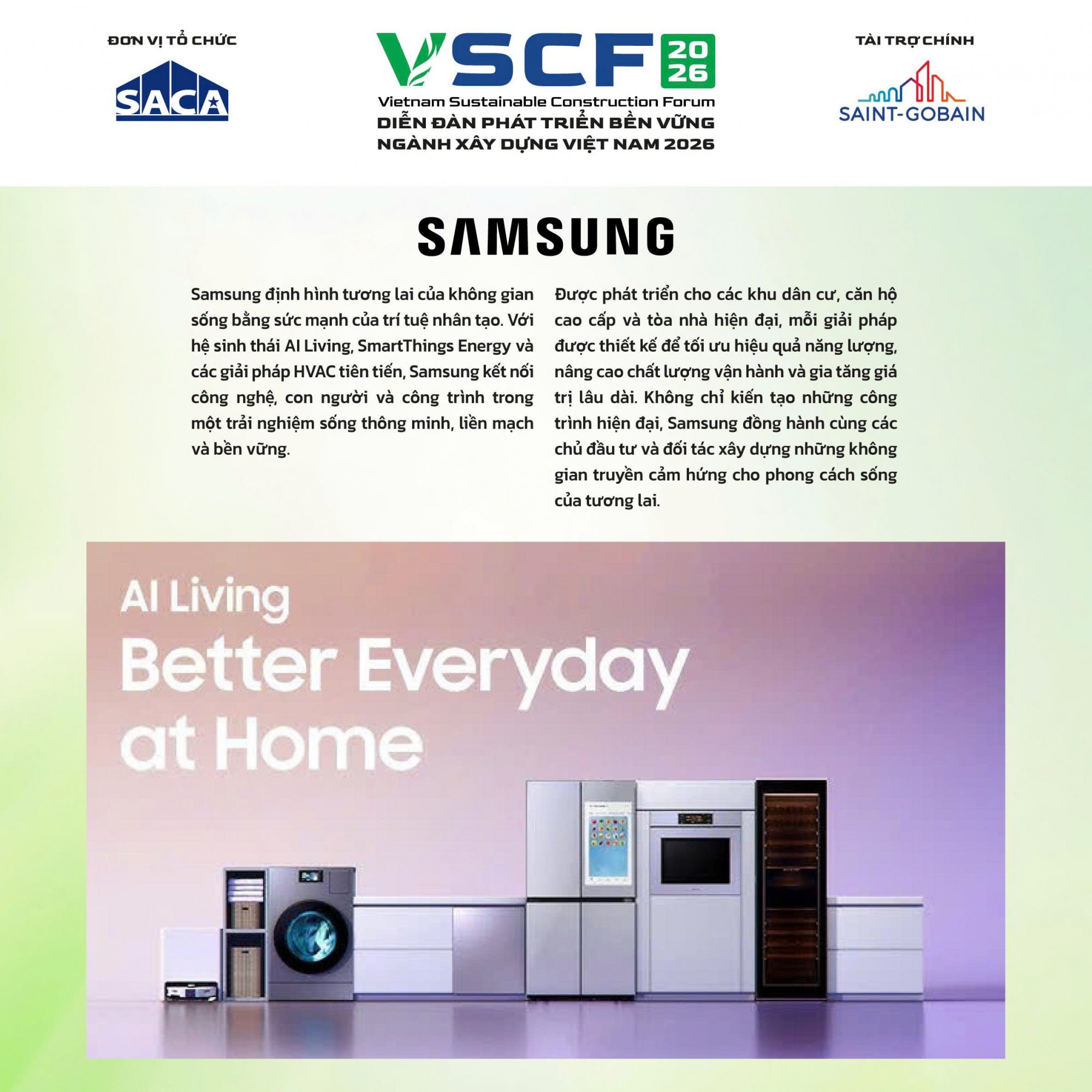 ĐƠN VỊ TỔ CHỨC

SACA

VSCF 2026

Vietnam Sustainable Construction Forum

DIỄN ĐÀN PHÁT TRIỂN BỀN VỮNG NGÀNH XÂY DỰNG VIỆT NAM 2026

TÀI TRỢ CHÍNH

SAINT-GOBAIN

SAMSUNG

Samsung định hình tương lai của không gian sống bằng sức mạnh của trí tuệ nhân tạo. Với hệ sinh thái AI Living, SmartThings Energy và các giải pháp HVAC tiên tiến, Samsung kết nối công nghệ, con người và công trình trong một trải nghiệm sống thông minh, liền mạch và bền vững.

Được phát triển cho các khu dân cư, căn hộ cao cấp và tòa nhà hiện đại, mỗi giải pháp được thiết kế để tối ưu hiệu quả năng lượng, nâng cao chất lượng vận hành và gia tăng giá trị lâu dài. Không chỉ kiến tạo những công trình hiện đại, Samsung đồng hành cùng các chủ đầu tư và đối tác xây dựng những không gian truyền cảm hứng cho phong cách sống của tương lai.

AI Living

Better Everyday at Home